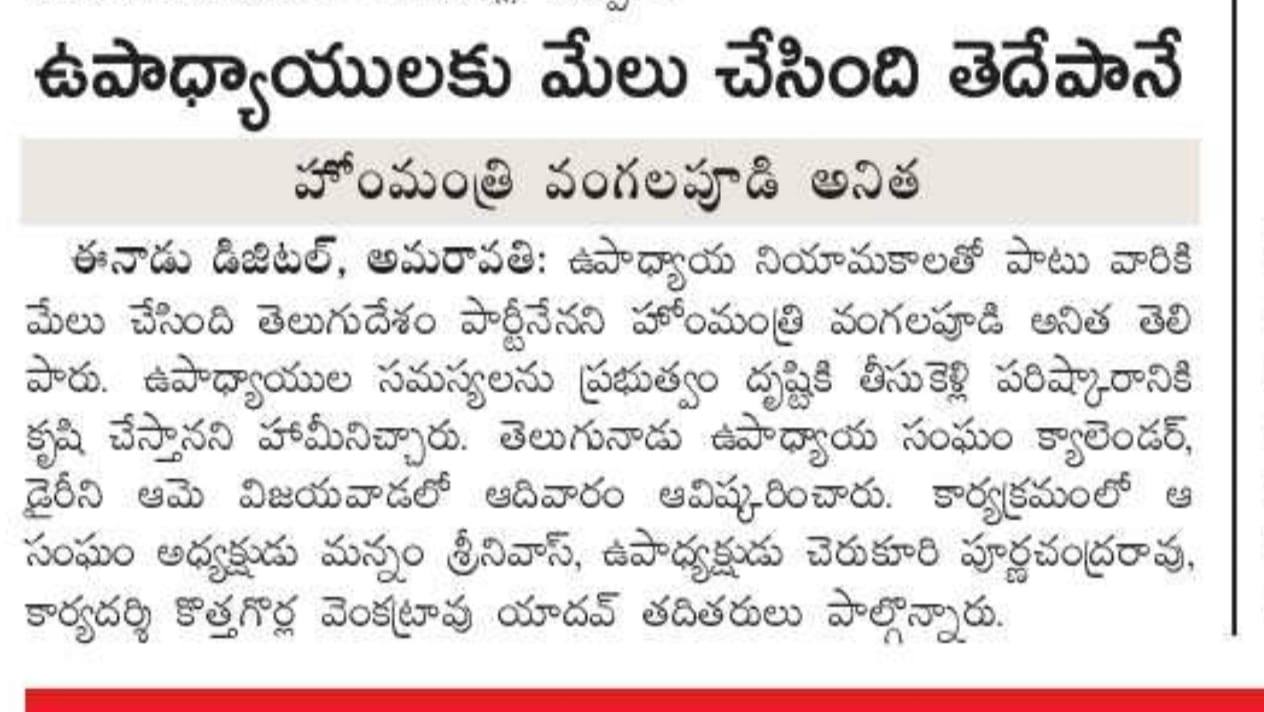 ఉపాధ్యాయులకు మేలు చేసింది తెదేపానే

హోంమంత్రి వంగలపూడి అనిత

ఈనాడు డిజిటల్, అమరావతి: ఉపాధ్యాయ నియామకాలతో పాటు వారికి మేలు చేసింది తెలుగుదేశం పార్టీనేనని హోంమంత్రి వంగలపూడి అనిత తెలిపారు. ఉపాధ్యాయుల సమస్యలను ప్రభుత్వం దృష్టికి తీసుకెళ్లి పరిష్కారానికి కృషి చేస్తానని హామీనిచ్చారు. తెలుగునాడు ఉపాధ్యాయ సంఘం క్యాలెండర్, డైరీని ఆమె విజయవాడలో ఆదివారం ఆవిష్కరించారు. కార్యక్రమంలో ఆ సంఘం అధ్యక్షుడు మన్నం శ్రీనివాస్, ఉపాధ్యక్షుడు చెరుకూరి పూర్ణచంద్రరావు, కార్యదర్శి కొత్తగొర్ల వెంకట్రావు యాదవ్ తదితరులు పాల్గొన్నారు.